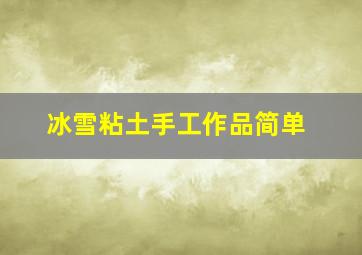 冰雪粘土手工作品简单